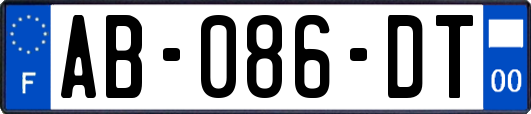 F
AB-086-DT
00